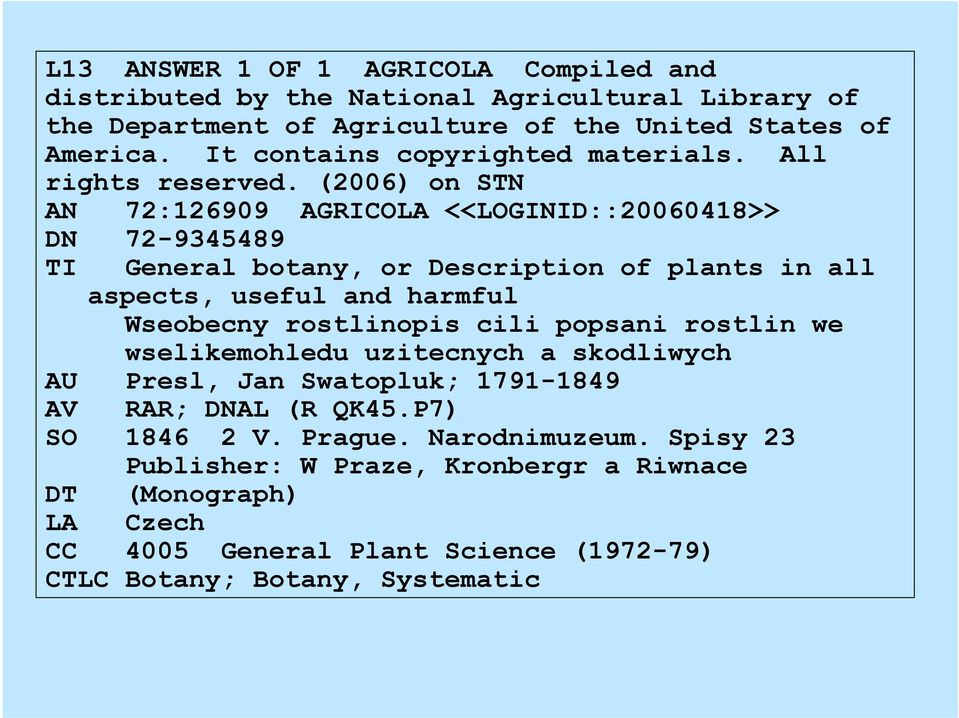 L13 ANSWER 1 OF 1 AGRICOLA Compiled and distributed by the National Agricultural Library of the Department of Agriculture of the United States of America. It contains copyrighted materials. All rights reserved. (2006) on STN
AN 72:126909 AGRICOLA <<LOGINID::20060418>>
DN 72-9345489
TI General botany, or Description of plants in all aspects, useful and harmful
Wseobecny rostlinopis cili popsani rostlin we wselikemohledu uzitecnych a skodliwych
AU Presl, Jan Swatopluk; 1791-1849
AV RAR; DNAL (R QK45.P7)
SO 1846 2 V. Prague. Narodnimuzeum. Spisy 23
Publisher: W Praze, Kronbergr a Riwnace
DT (Monograph)
LA Czech
CC 4005 General Plant Science (1972-79)
CTLC Botany; Botany, Systematic